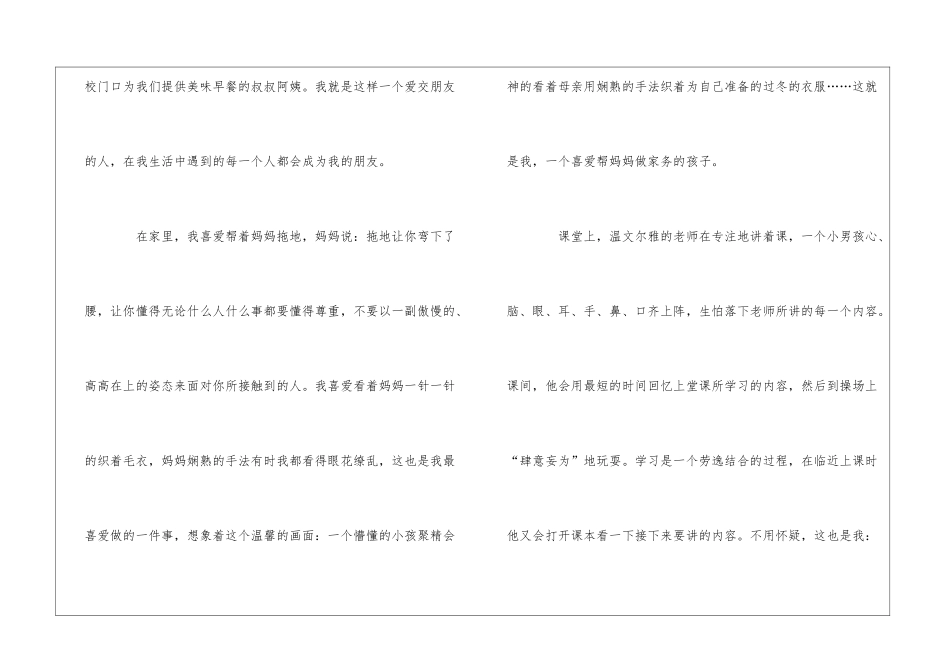 校门口为我们提供美味早餐的叔叔阿姨。我就是这样一个爱交朋友的人，在我生活中遇到的每一个人都会成为我的朋友。

在家里，我喜爱帮着妈妈拖地，妈妈说：拖地让你弯下了腰，让你懂得无论什么人什么事都要懂得尊重，不要以一副傲慢的、高高在上的姿态来面对你所接触到的人。我喜爱看着妈妈一针一针的织着毛衣，妈妈娴熟的手法有时我都看得眼花缭乱，这也是我最喜爱做的一件事，想象着这个温馨的画面：一个懵懂的小孩聚精会神的看着母亲用娴熟的手法织着为自己准备的过冬的衣服……这就是我，一个喜爱帮妈妈做家务的孩子。

课堂上，温文尔雅的老师在专注地讲着课，一个小男孩心、脑、眼、耳、手、鼻、口齐上阵，生怕落下老师所讲的每一个内容。课间，他会用最短的时间回忆上堂课所学习的内容，然后到操场上“肆意妄为”地玩耍。学习是一个劳逸结合的过程，在临近上课时他又会打开课本看一下接下来要讲的内容。不用怀疑，这也是我：